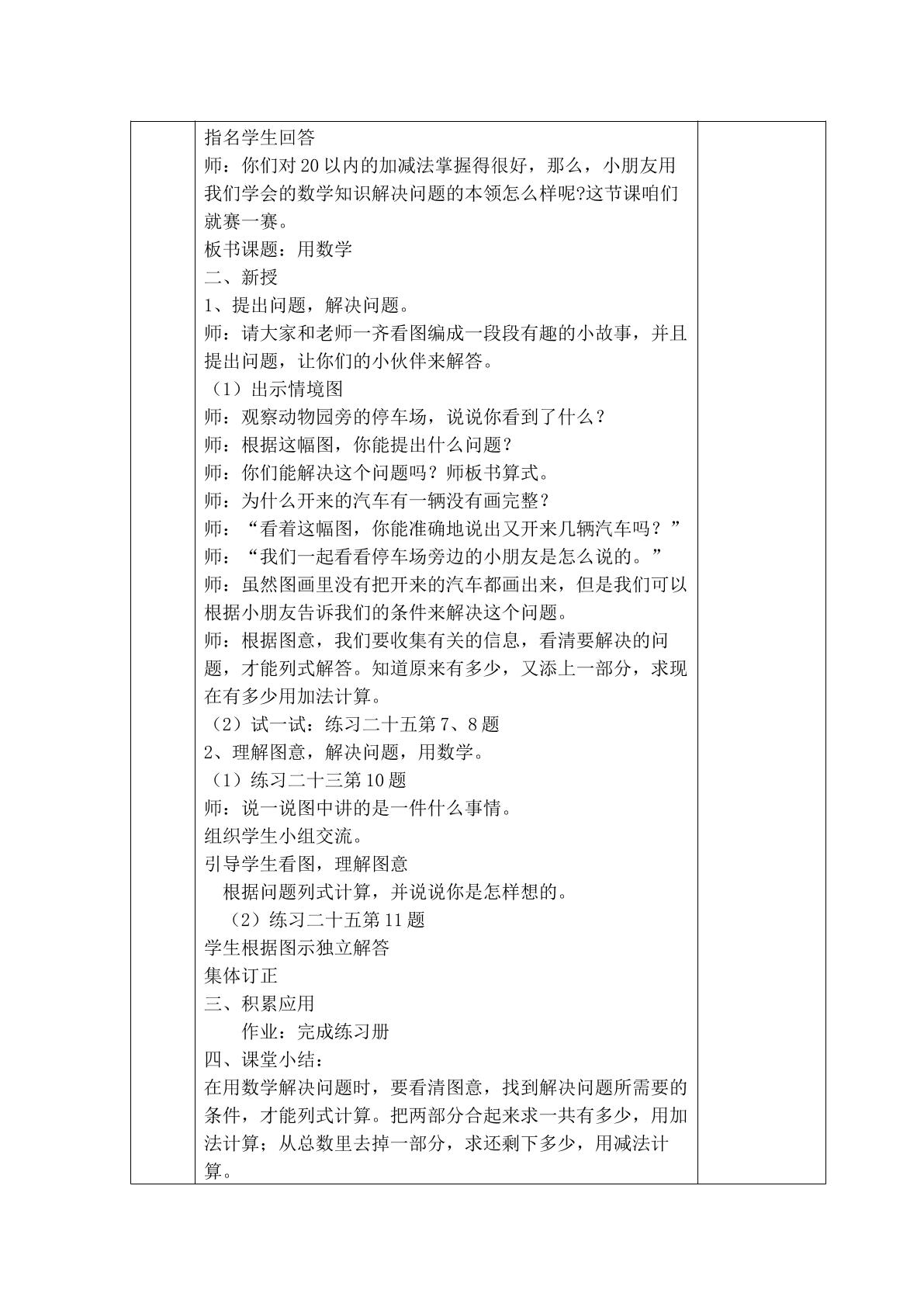 指名学生回答

师：你们对20以内的加减法掌握得很好，那么，小朋友用我们学会的数学知识解决问题的本领怎么样呢?这节课咱们就赛一赛。

板书课题：用数学

二、新授

1、提出问题，解决问题。

师：请大家和老师一齐看图编成一段段有趣的小故事，并且提出问题，让你们的小伙伴来解答。

（1）出示情境图

师：观察动物园旁的停车场，说说你看到了什么？

师：根据这幅图，你能提出什么问题？

师：你们能解决这个问题吗？师板书算式。

师：为什么开来的汽车有一辆没有画完整？

师：“看着这幅图，你能准确地说出又开来几辆汽车吗？”

师：“我们一起看看停车场旁边的小朋友是怎么说的。”

师：虽然图画里没有把开来的汽车都画出来，但是我们可以根据小朋友告诉我们的条件来解决这个问题。

师：根据图意，我们要收集有关的信息，看清要解决的问题，才能列式解答。知道原来有多少，又添上一部分，求现在有多少用加法计算。

（2）试一试：练习二十五第7、8题

2、理解图意，解决问题，用数学。

（1）练习二十三第10题

师：说一说图中讲的是一件什么事情。

组织学生小组交流。

引导学生看图，理解图意

根据问题列式计算，并说说你是怎样想的。

（2）练习二十五第11题

学生根据图示独立解答

集体订正

三、积累应用

作业：完成练习册

四、课堂小结：

在用数学解决问题时，要看清图意，找到解决问题所需要的条件，才能列式计算。把两部分合起来求一共有多少，用加法计算；从总数里去掉一部分，求还剩下多少，用减法计算。